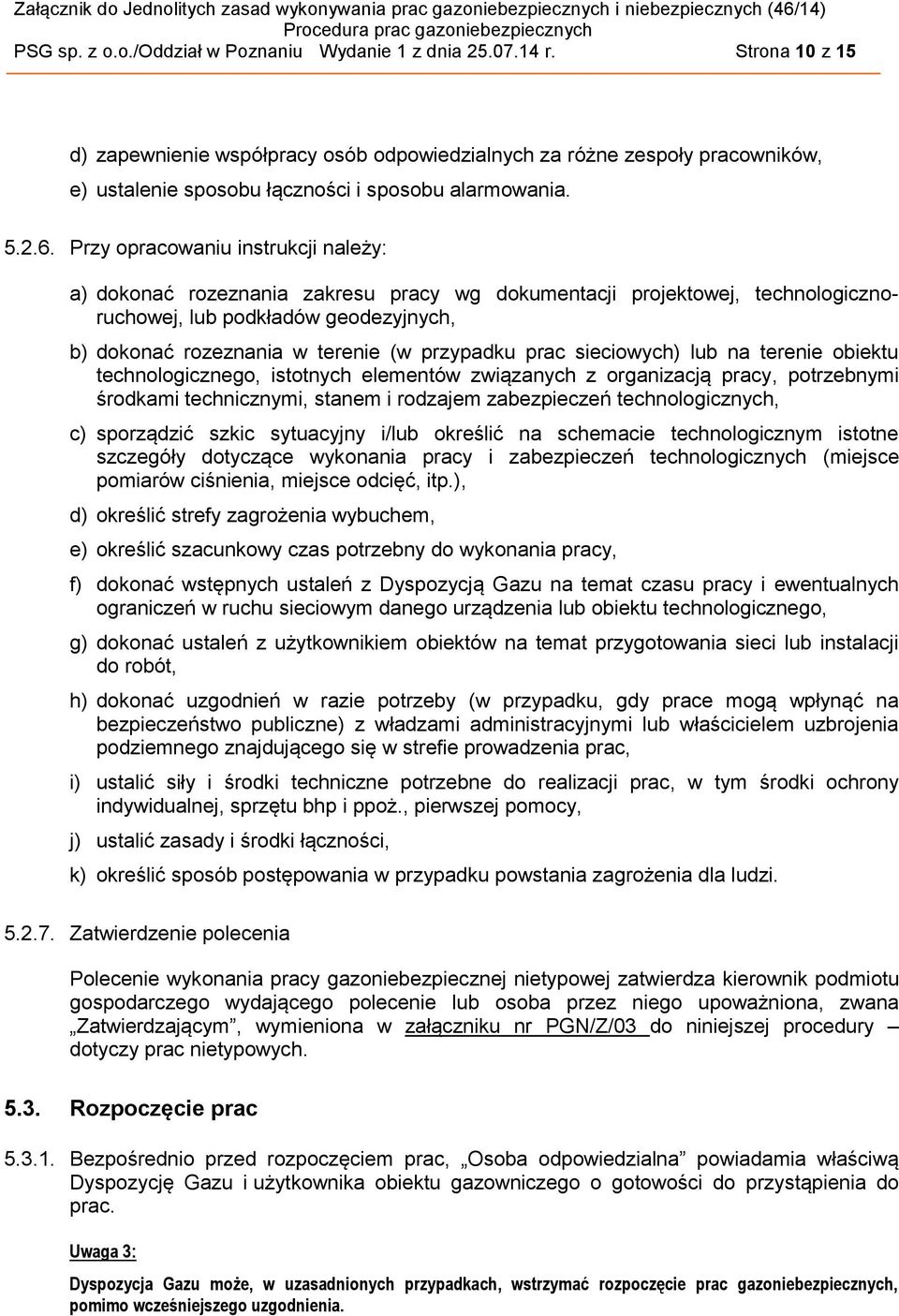 Załącznik do Jednolitych zasad wykonywania prac gazoniebezpiecznych i niebezpiecznych (46/14)
Procedura prac gazoniebezpiecznych
PSG sp. z o.o./Oddział w Poznaniu Wydanie 1 z dnia 25.07.14 r. Strona 10 z 15

d) zapewnienie współpracy osób odpowiedzialnych za różne zespoły pracowników,

e) ustalenie sposobu łączności i sposobu alarmowania.

5.2.6. Przy opracowaniu instrukcji należy:

a) dokonać rozeznania zakresu pracy wg dokumentacji projektowej, technologiczno-ruchowej, lub podkładów geodezyjnych,

b) dokonać rozeznania w terenie (w przypadku prac sieciowych) lub na terenie obiektu technologicznego, istotnych elementów związanych z organizacją pracy, potrzebnymi środkami technicznymi, stanem i rodzajem zabezpieczeń technologicznych,

c) sporządzić szkic sytuacyjny i/lub określić na schemacie technologicznym istotne szczegóły dotyczące wykonania pracy i zabezpieczeń technologicznych (miejsce pomiarów ciśnienia, miejsce odcięć, itp.),

d) określić strefy zagrożenia wybuchem,

e) określić szacunkowy czas potrzebny do wykonania pracy,

f) dokonać wstępnych ustaleń z Dyspozycją Gazu na temat czasu pracy i ewentualnych ograniczeń w ruchu sieciowym danego urządzenia lub obiektu technologicznego,

g) dokonać ustaleń z użytkownikiem obiektów na temat przygotowania sieci lub instalacji do robót,

h) dokonać uzgodnień w razie potrzeby (w przypadku, gdy prace mogą wpłynąć na bezpieczeństwo publiczne) z władzami administracyjnymi lub właścicielem uzbrojenia podziemnego znajdującego się w strefie prowadzenia prac,

i) ustalić siły i środki techniczne potrzebne do realizacji prac, w tym środki ochrony indywidualnej, sprzętu bhp i ppoż., pierwszej pomocy,

j) ustalić zasady i środki łączności,

k) określić sposób postępowania w przypadku powstania zagrożenia dla ludzi.

5.2.7. Zatwierdzenie polecenia

Polecenie wykonania pracy gazoniebezpiecznej nietypowej zatwierdza kierownik podmiotu gospodarczego wydającego polecenie lub osoba przez niego upoważniona, zwana „Zatwierdzającym”, wymieniona w załączniku nr PGN/Z/03 do niniejszej procedury – dotyczy prac nietypowych.

5.3. Rozpoczęcie prac

5.3.1. Bezpośrednio przed rozpoczęciem prac, „Osoba odpowiedzialna” powiadamia właściwą Dyspozycję Gazu i użytkownika obiektu gazowniczego o gotowości do przystąpienia do prac.

Uwaga 3:

Dyspozycja Gazu może, w uzasadnionych przypadkach, wstrzymać rozpoczęcie prac gazoniebezpiecznych, pomimo wcześniejszego uzgodnienia.